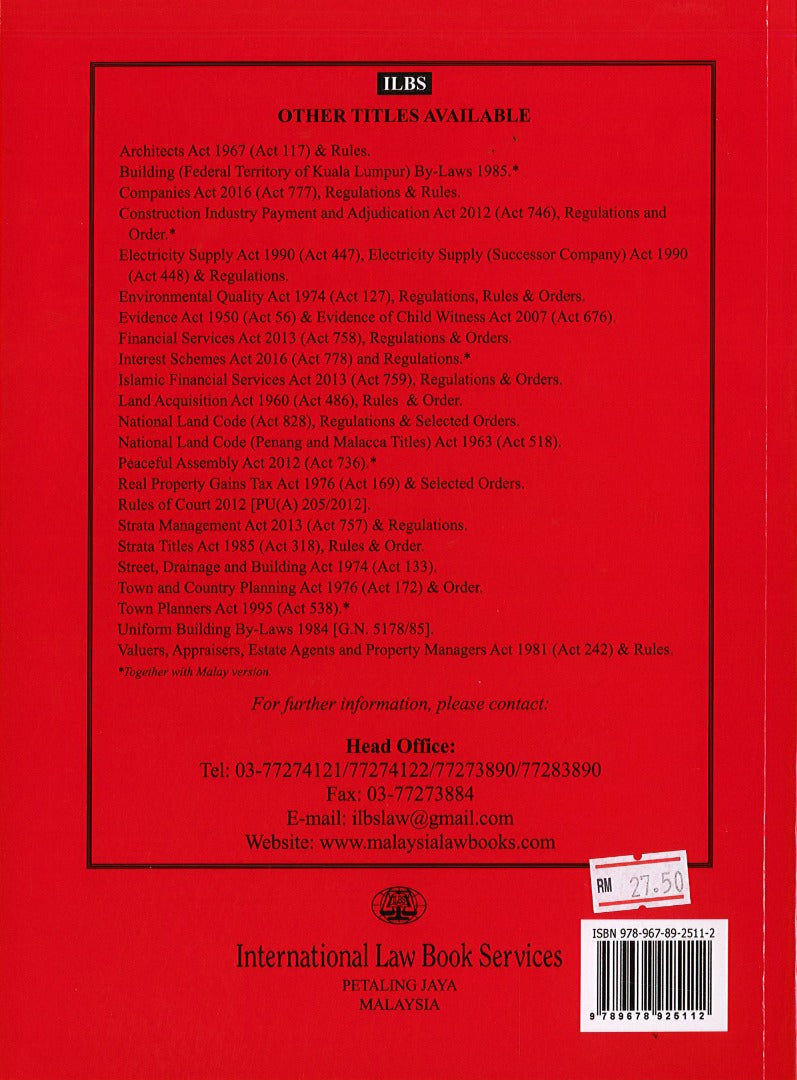 ILBS

OTHER TITLES AVAILABLE

Architects Act 1967 (Act 117) & Rules.
Building (Federal Territory of Kuala Lumpur) By-Laws 1985.*
Companies Act 2016 (Act 777), Regulations & Rules.
Construction Industry Payment and Adjudication Act 2012 (Act 746), Regulations and Order.*
Electricity Supply Act 1990 (Act 447), Electricity Supply (Successor Company) Act 1990 (Act 448) & Regulations.
Environmental Quality Act 1974 (Act 127), Regulations, Rules & Orders.
Evidence Act 1950 (Act 56) & Evidence of Child Witness Act 2007 (Act 676).
Financial Services Act 2013 (Act 758), Regulations & Orders.
Interest Schemes Act 2016 (Act 778) and Regulations.*
Islamic Financial Services Act 2013 (Act 759), Regulations & Orders.
Land Acquisition Act 1960 (Act 486), Rules & Order.
National Land Code (Act 828), Regulations & Selected Orders.
National Land Code (Penang and Malacca Titles) Act 1963 (Act 518).
Peaceful Assembly Act 2012 (Act 736).*
Real Property Gains Tax Act 1976 (Act 169) & Selected Orders.
Rules of Court 2012 [PU(A) 205/2012].
Strata Management Act 2013 (Act 757) & Regulations.
Strata Titles Act 1985 (Act 318), Rules & Order.
Street, Drainage and Building Act 1974 (Act 133).
Town and Country Planning Act 1976 (Act 172) & Order.
Town Planners Act 1995 (Act 538).*
Uniform Building By-Laws 1984 [G.N. 5178/85].
Valuers, Appraisers, Estate Agents and Property Managers Act 1981 (Act 242) & Rules.
*Together with Malay version.

For further information, please contact:

Head Office:
Tel: 03-77274121/77274122/77273890/77283890
Fax: 03-77273884
E-mail: ilbslaw@gmail.com
Website: www.malaysialawbooks.com

RM 27.50

International Law Book Services
PETALING JAYA
MALAYSIA

ISBN 978-967-89-2511-2
9 789678 925112